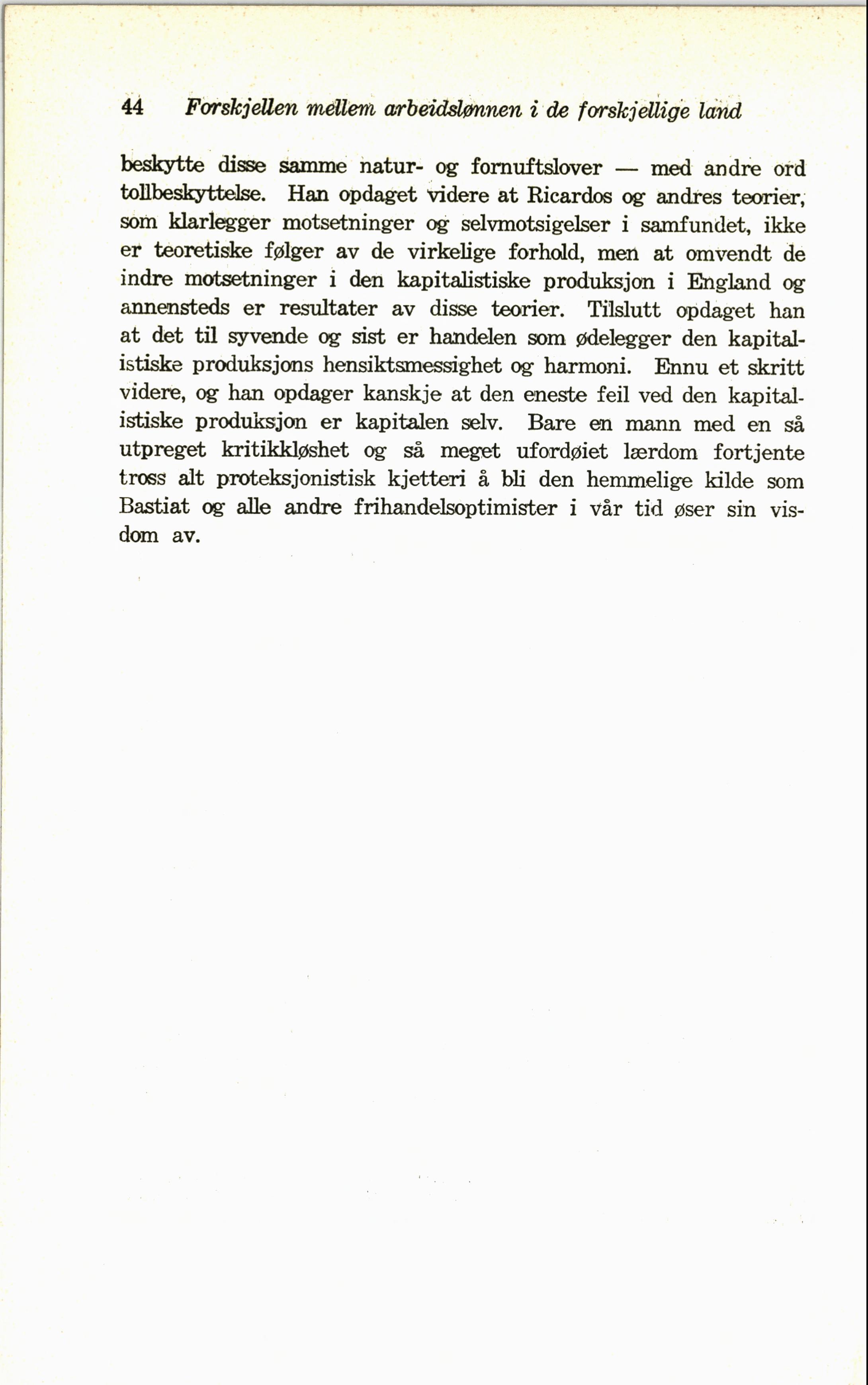 44 Forskjellen mellem arbeidslønnen i de forskjellige land

beskytte disse samme natur- og fornuftslover — med andre ord tollbeskyttelse. Han opdaget videre at Ricardos og andres teorier, som klarlegger motsetninger og selvmotsigelser i samfundet, ikke er teoretiske følger av de virkelige forhold, men at omvendt de indre motsetninger i den kapitalistiske produksjon i England og annensteds er resultater av disse teorier. Tilslutt opdaget han at det til syvende og sist er handelen som ødelegger den kapitalistiske produksjons hensiktsmessighet og harmoni. Ennu et skritt videre, og han opdager kanskje at den eneste feil ved den kapitalistiske produksjon er kapitalen selv. Bare en mann med en så utpreget kritikkløshet og så meget ufordøiet lærdom fortjente tross alt proteksjonistisk kjetteri å bli den hemmelige kilde som Bastiat og alle andre frihandelsoptimister i vår tid øser sin visdom av.